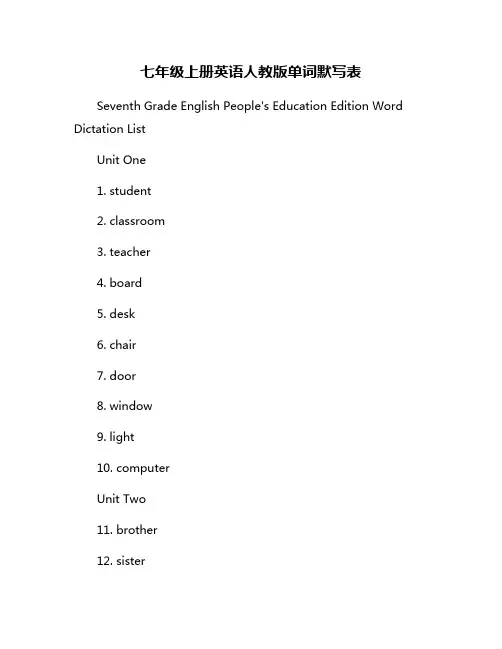 七年级上册英语人教版单词默写表

Seventh Grade English People's Education Edition Word Dictation List

Unit One

1. student

2. classroom

3. teacher

4. board

5. desk

6. chair

7. door

8. window

9. light

10. computer

Unit Two

11. brother

12. sister